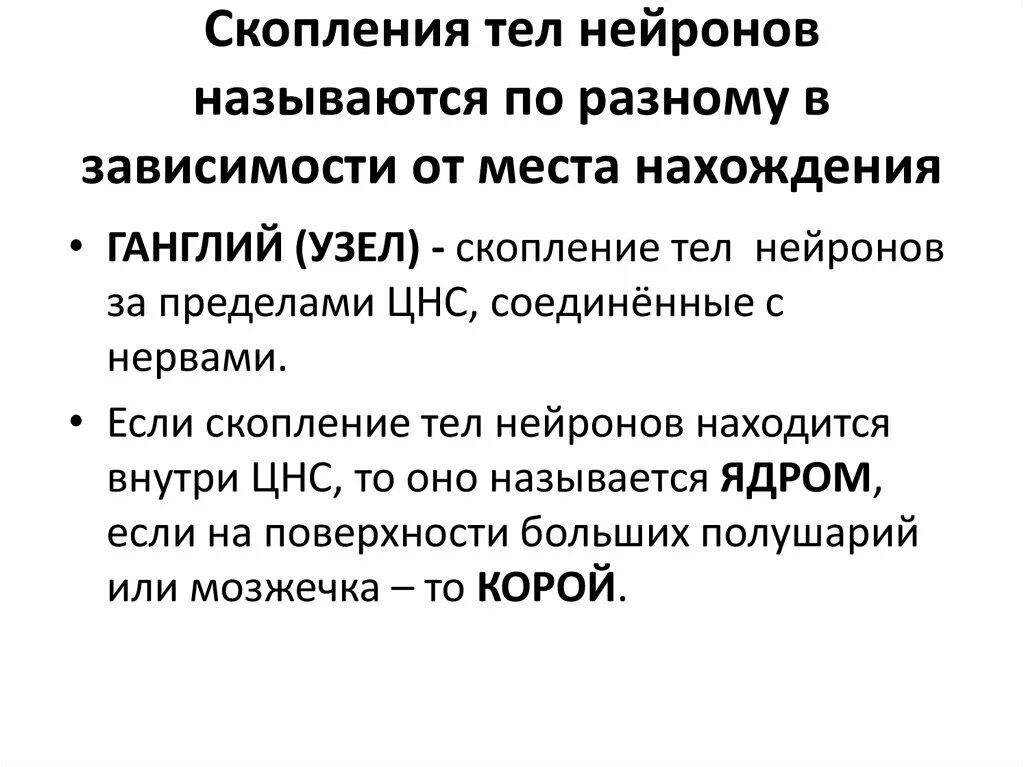 Скопления тел нейронов называются по разному в зависимости от места нахождения

• ГАНГЛИЙ (УЗЕЛ) - скопление тел нейронов за пределами ЦНС, соединённые с нервами.

• Если скопление тел нейронов находится внутри ЦНС, то оно называется ЯДРОМ, если на поверхности больших полушарий или мозжечка – то КОРОЙ.